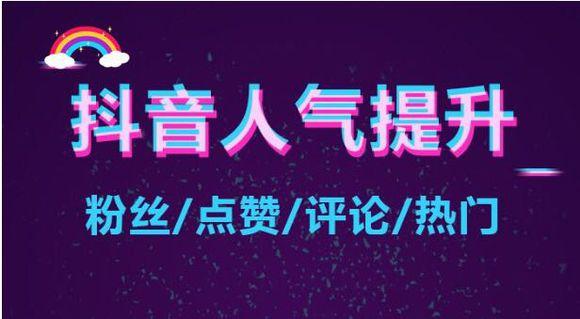 抖音人气提升

粉丝/点赞/评论/热门